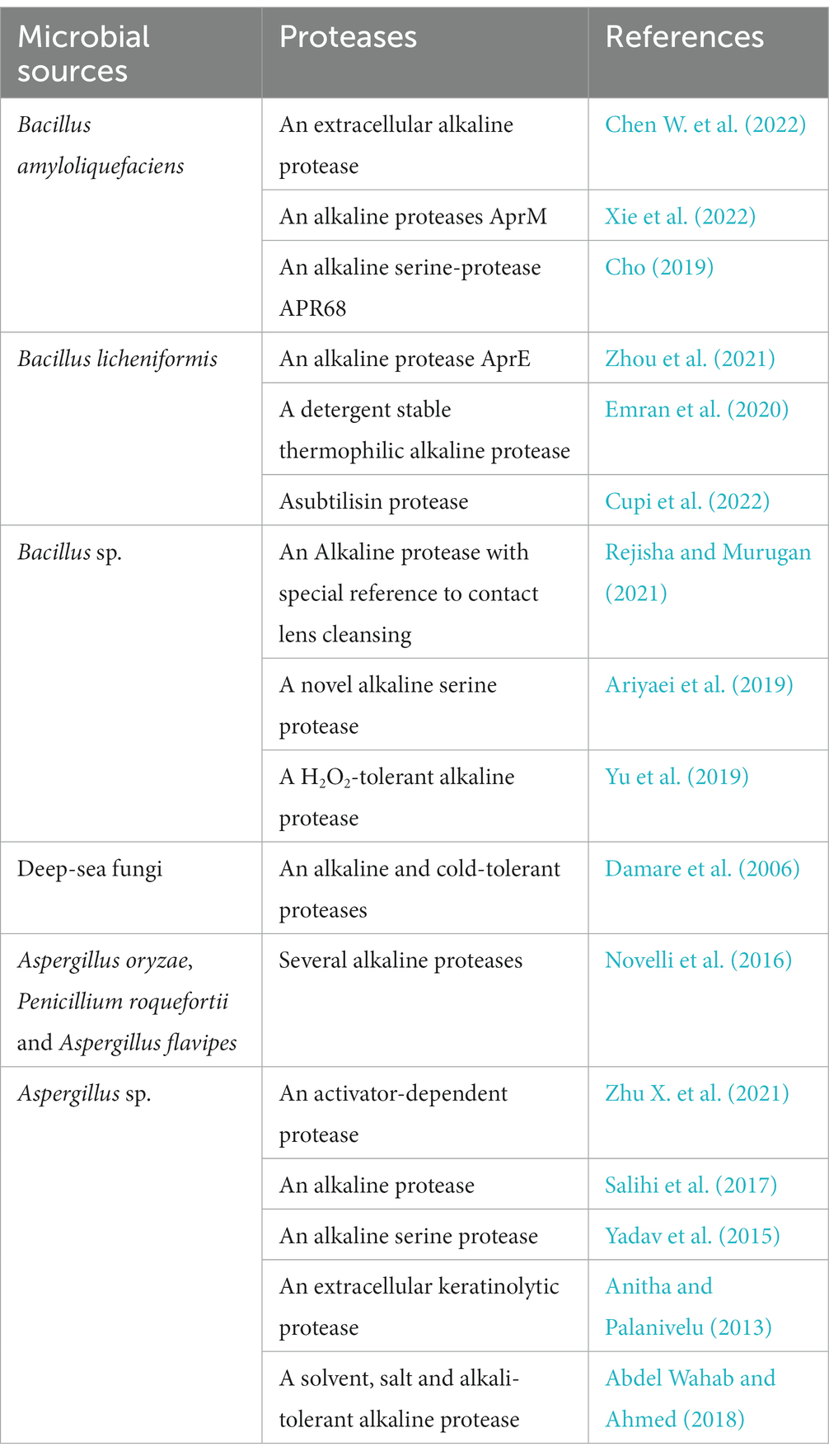 | Microbial sources | Proteases | References |
|---|---|---|
| Bacillus amyloliquefaciens | An extracellular alkaline protease | Chen W. et al. (2022) |
| | An alkaline proteases AprM | Xie et al. (2022) |
| | An alkaline serine-protease APR68 | Cho (2019) |
| Bacillus licheniformis | An alkaline protease AprE | Zhou et al. (2021) |
| | A detergent stable thermophilic alkaline protease | Emran et al. (2020) |
| | Asubtilisin protease | Cupi et al. (2022) |
| Bacillus sp. | An Alkaline protease with special reference to contact lens cleansing | Rejisha and Murugan (2021) |
| | A novel alkaline serine protease | Ariyaei et al. (2019) |
| | A $H_2O_2$-tolerant alkaline protease | Yu et al. (2019) |
| Deep-sea fungi | An alkaline and cold-tolerant proteases | Damare et al. (2006) |
| Aspergillus oryzae, Penicillium roquefortii and Aspergillus flavipes | Several alkaline proteases | Novelli et al. (2016) |
| Aspergillus sp. | An activator-dependent protease | Zhu X. et al. (2021) |
| | An alkaline protease | Salihi et al. (2017) |
| | An alkaline serine protease | Yadav et al. (2015) |
| | An extracellular keratinolytic protease | Anitha and Palanivelu (2013) |
| | A solvent, salt and alkali-tolerant alkaline protease | Abdel Wahab and Ahmed (2018) |